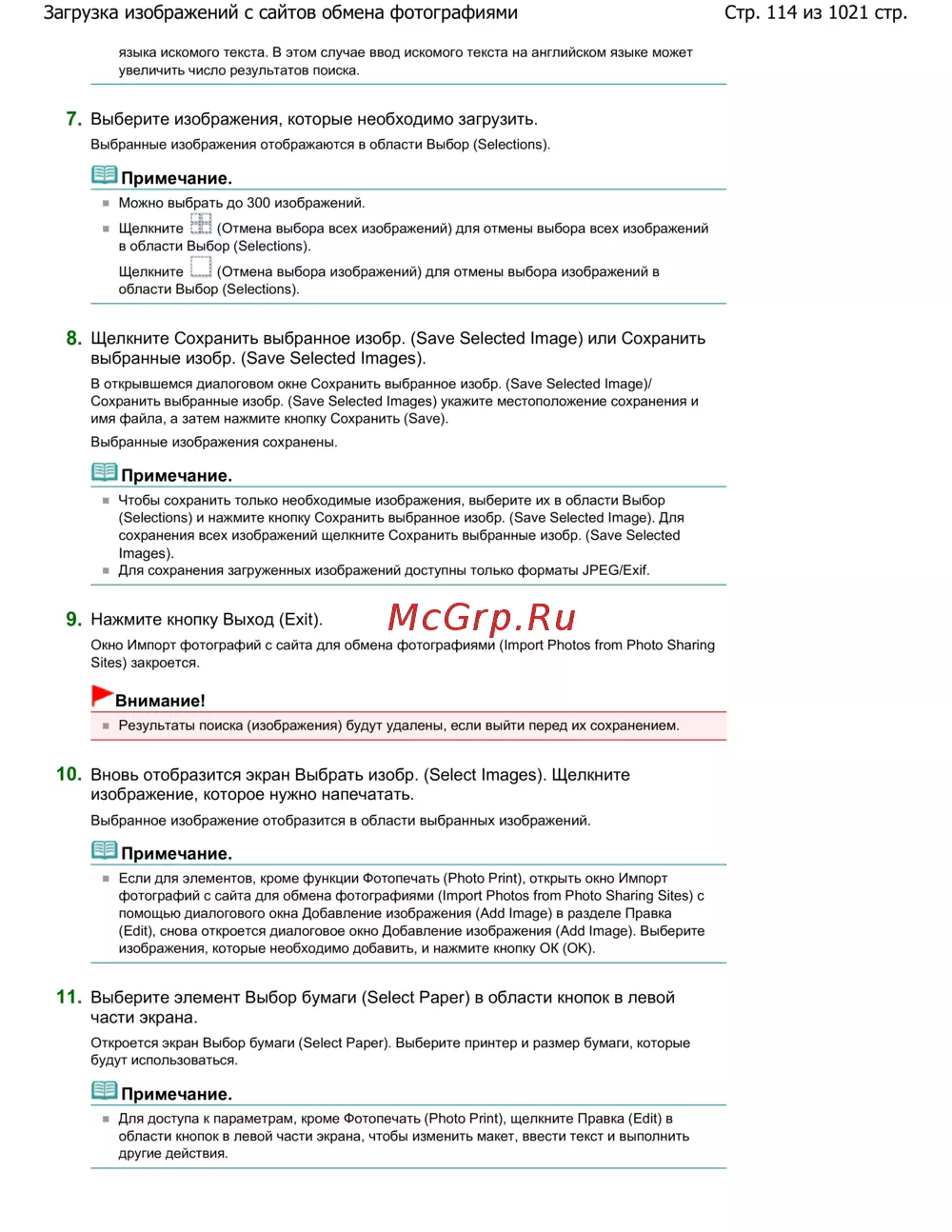 Загрузка изображений с сайтов обмена фотографиями

Стр. 114 из 1021 стр.

языка искомого текста. В этом случае ввод искомого текста на английском языке может увеличить число результатов поиска.

7. Выберите изображения, которые необходимо загрузить.

Выбранные изображения отображаются в области Выбор (Selections).

Примечание.

Можно выбрать до 300 изображений.

Щелкните (Отмена выбора всех изображений) для отмены выбора всех изображений в области Выбор (Selections).

Щелкните (Отмена выбора изображений) для отмены выбора изображений в области Выбор (Selections).

8. Щелкните Сохранить выбранное изобр. (Save Selected Image) или Сохранить выбранные изобр. (Save Selected Images).

В открывшемся диалоговом окне Сохранить выбранное изобр. (Save Selected Image)/ Сохранить выбранные изобр. (Save Selected Images) укажите местоположение сохранения и имя файла, а затем нажмите кнопку Сохранить (Save).

Выбранные изображения сохранены.

Примечание.

Чтобы сохранить только необходимые изображения, выберите их в области Выбор (Selections) и нажмите кнопку Сохранить выбранное изобр. (Save Selected Image). Для сохранения всех изображений щелкните Сохранить выбранные изобр. (Save Selected Images).

Для сохранения загруженных изображений доступны только форматы JPEG/Exif.

9. Нажмите кнопку Выход (Exit).

McGrp.Ru

Окно Импорт фотографий с сайта для обмена фотографиями (Import Photos from Photo Sharing Sites) закроется.

Внимание!

Результаты поиска (изображения) будут удалены, если выйти перед их сохранением.

10. Вновь отобразится экран Выбрать изобр. (Select Images). Щелкните изображение, которое нужно напечатать.

Выбранное изображение отобразится в области выбранных изображений.

Примечание.

Если для элементов, кроме функции Фотопечать (Photo Print), открыть окно Импорт фотографий с сайта для обмена фотографиями (Import Photos from Photo Sharing Sites) с помощью диалогового окна Добавление изображения (Add Image) в разделе Правка (Edit), снова откроется диалоговое окно Добавление изображения (Add Image). Выберите изображения, которые необходимо добавить, и нажмите кнопку OK (OK).

11. Выберите элемент Выбор бумаги (Select Paper) в области кнопок в левой части экрана.

Откроется экран Выбор бумаги (Select Paper). Выберите принтер и размер бумаги, которые будут использоваться.

Примечание.

Для доступа к параметрам, кроме Фотопечать (Photo Print), щелкните Правка (Edit) в области кнопок в левой части экрана, чтобы изменить макет, ввести текст и выполнить другие действия.